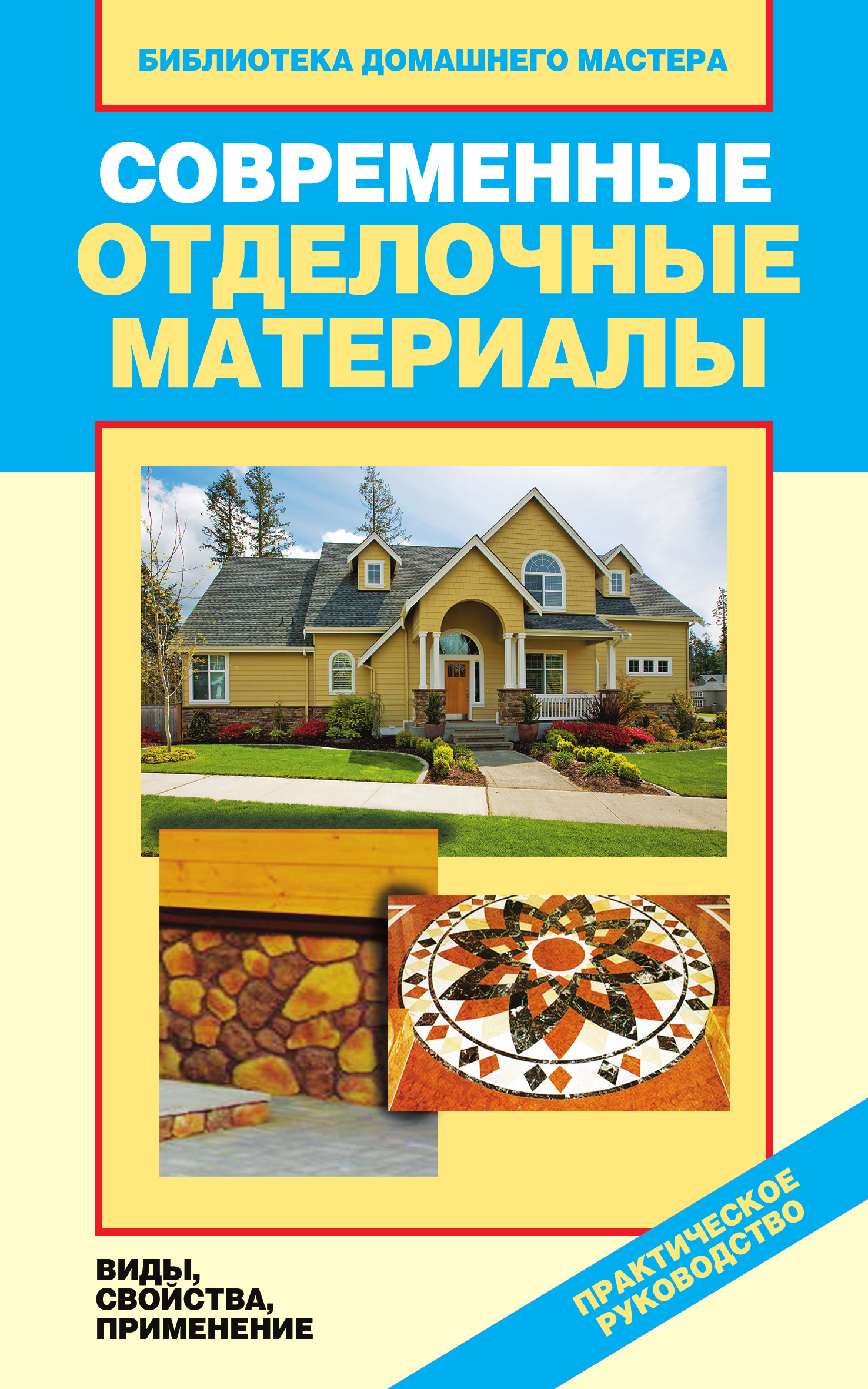 БИБЛИОТЕКА ДОМАШНЕГО МАСТЕРА

СОВРЕМЕННЫЕ ОТДЕЛОЧНЫЕ МАТЕРИАЛЫ

ВИДЫ, СВОЙСТВА, ПРИМЕНЕНИЕ

ПРАКТИЧЕСКОЕ РУКОВОДСТВО